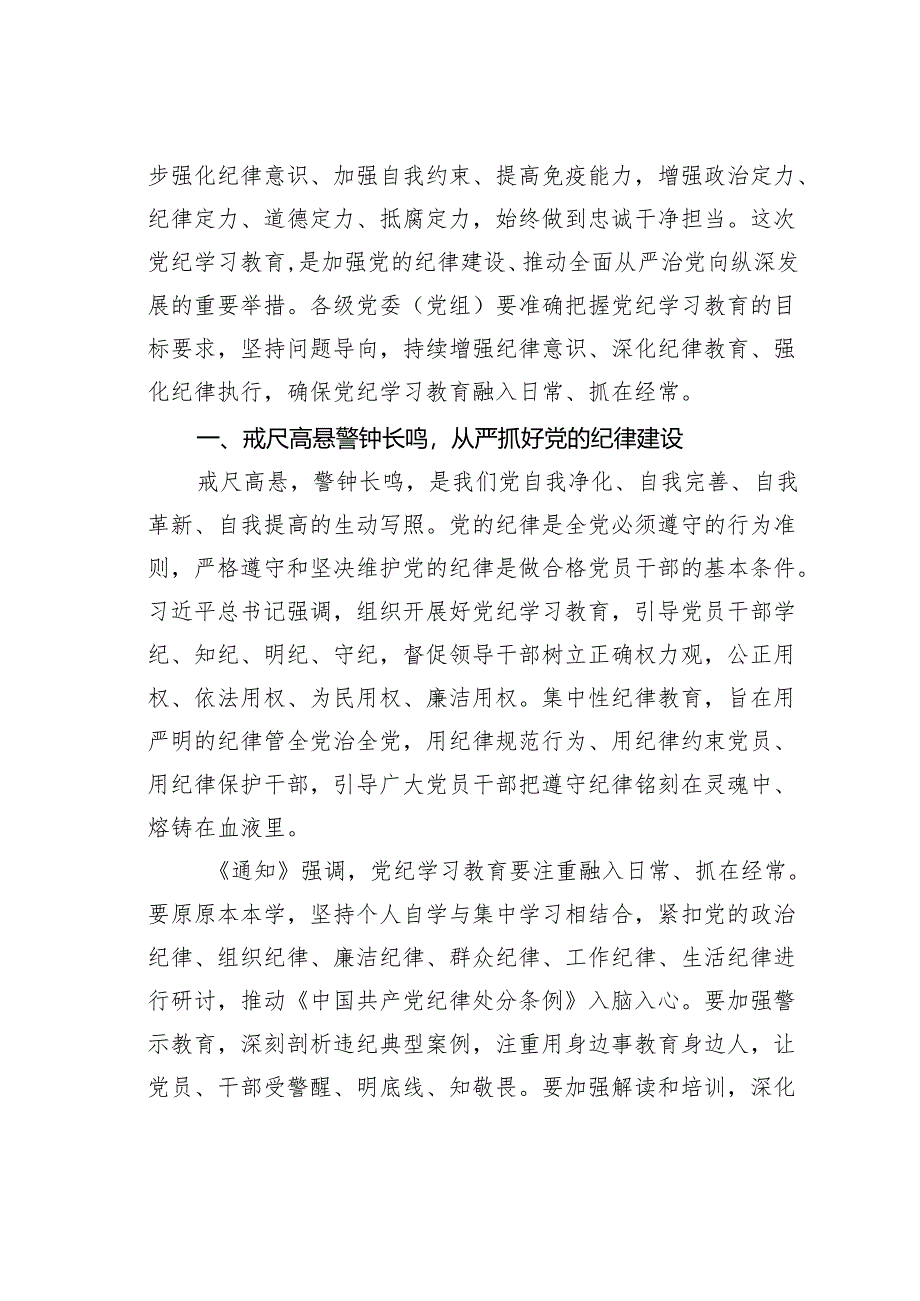 步强化纪律意识、加强自我约束、提高免疫能力，增强政治定力、纪律定力、道德定力、抵腐定力，始终做到忠诚干净担当。这次党纪学习教育,是加强党的纪律建设、推动全面从严治党向纵深发展的重要举措。各级党委（党组）要准确把握党纪学习教育的目标要求，坚持问题导向，持续增强纪律意识、深化纪律教育、强化纪律执行，确保党纪学习教育融入日常、抓在经常。

一、戒尺高悬警钟长鸣，从严抓好党的纪律建设

戒尺高悬，警钟长鸣，是我们党自我净化、自我完善、自我革新、自我提高的生动写照。党的纪律是全党必须遵守的行为准则，严格遵守和坚决维护党的纪律是做合格党员干部的基本条件。习近平总书记强调，组织开展好党纪学习教育，引导党员干部学纪、知纪、明纪、守纪，督促领导干部树立正确权力观，公正用权、依法用权、为民用权、廉洁用权。集中性纪律教育，旨在用严明的纪律管全党治全党，用纪律规范行为、用纪律约束党员、用纪律保护干部，引导广大党员干部把遵守纪律铭刻在灵魂中、熔铸在血液里。

《通知》强调，党纪学习教育要注重融入日常、抓在经常。要原原本本学，坚持个人自学与集中学习相结合，紧扣党的政治纪律、组织纪律、廉洁纪律、群众纪律、工作纪律、生活纪律进行研讨，推动《中国共产党纪律处分条例》入脑入心。要加强警示教育，深刻剖析违纪典型案例，注重用身边事教育身边人，让党员、干部受警醒、明底线、知敬畏。要加强解读和培训，深化